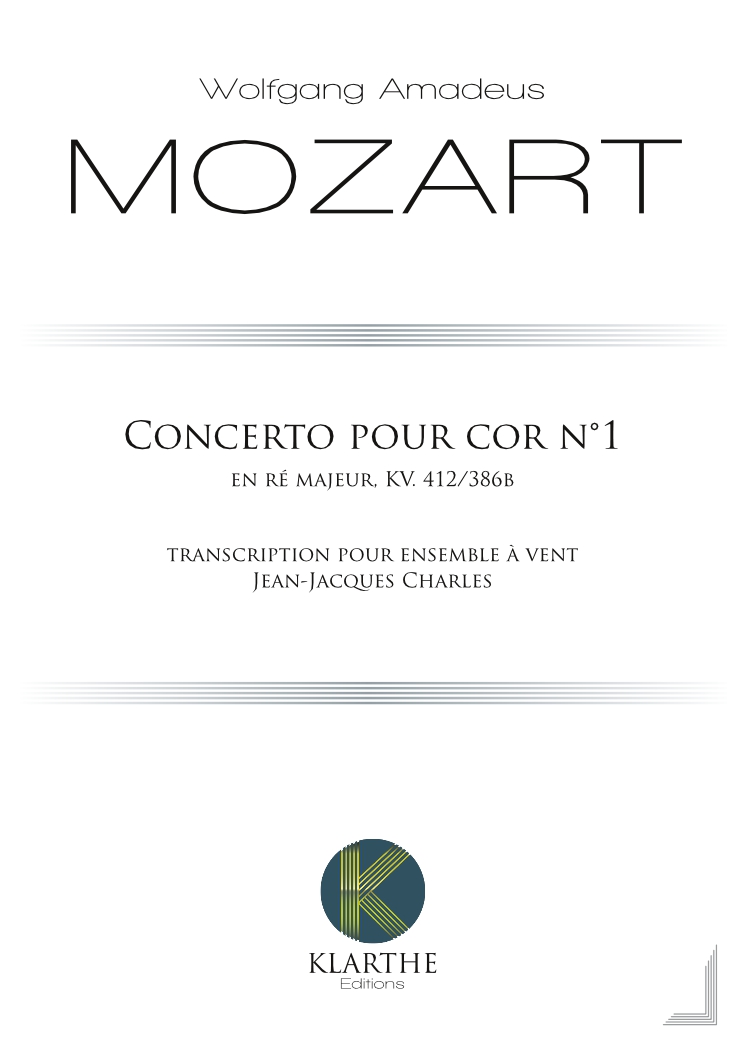 Wolfgang Amadeus

MOZART

Concerto pour cor n°1

en ré majeur, KV. 412/386b

transcription pour ensemble à vent

Jean-Jacques Charles

K

KLARTHE

Editions